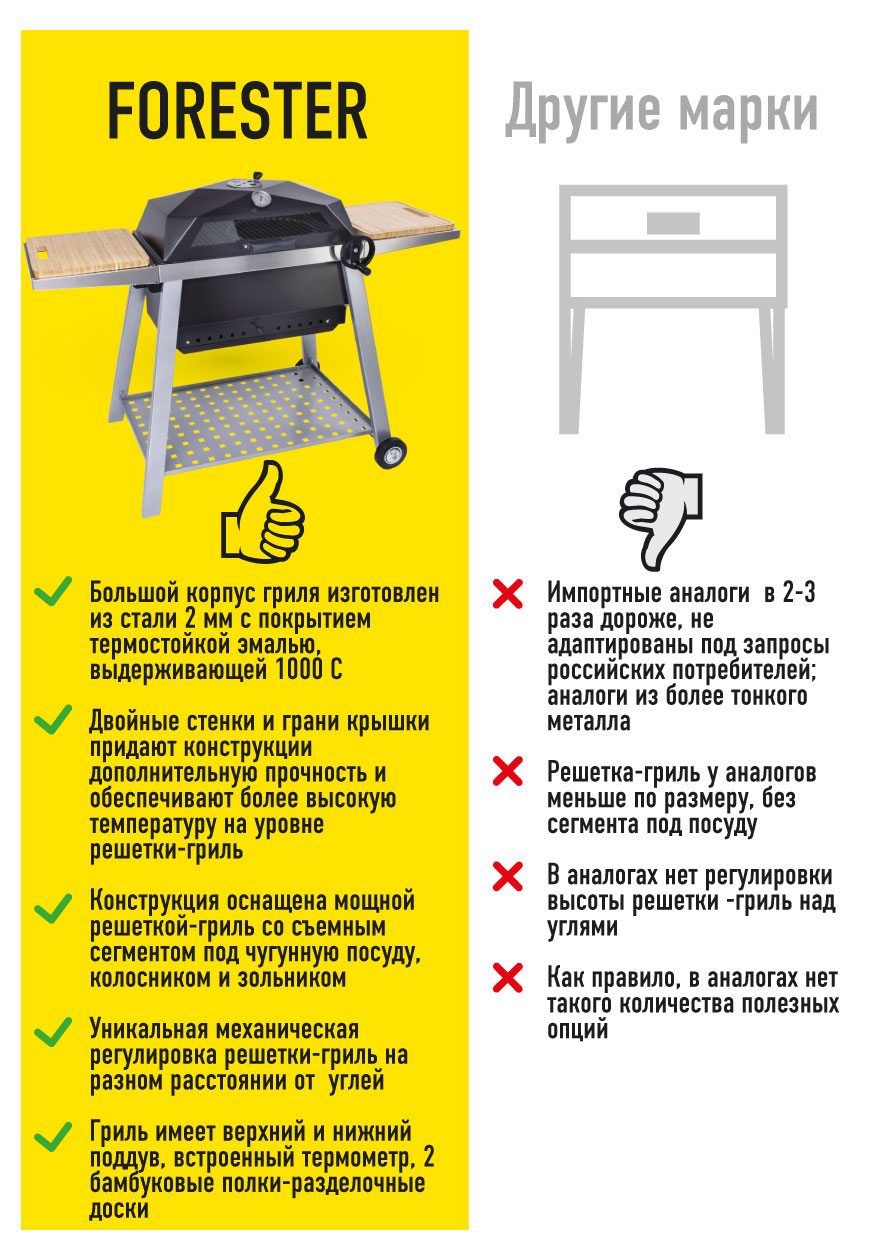 FORESTER

Большой корпус гриля изготовлен из стали 2 мм с покрытием термостойкой эмалью, выдерживающей 1000 С

Двойные стенки и грани крышки придают конструкции дополнительную прочность и обеспечивают более высокую температуру на уровне решетки-гриль

Конструкция оснащена мощной решеткой-гриль со съемным сегментом под чугунную посуду, колосником и зольником

Уникальная механическая регулировка решетки-гриль на разном расстоянии от углей

Гриль имеет верхний и нижний поддув, встроенный термометр, 2 бамбуковые полки-разделочные доски

Другие марки

Импортные аналоги в 2-3 раза дороже, не адаптированы под запросы российских потребителей; аналоги из более тонкого металла

Решетка-гриль у аналогов меньше по размеру, без сегмента под посуду

В аналогах нет регулировки высоты решетки -гриль над углями

Как правило, в аналогах нет такого количества полезных опций